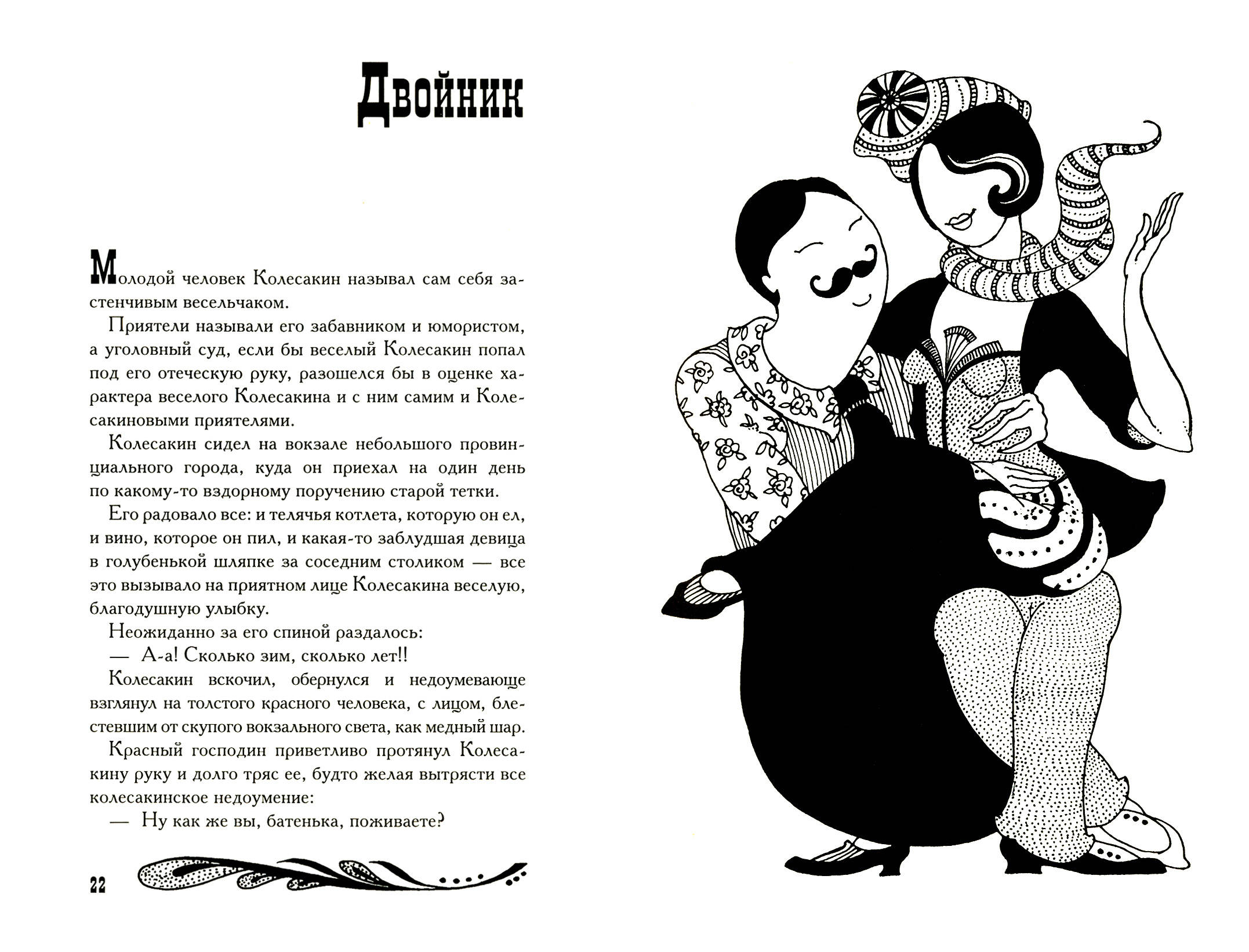 Двойник

Молодой человек Колесакин называл сам себя застенчивым весельчаком.

Приятели называли его забавником и юмористом, а уголовный суд, если бы веселый Колесакин попал под его отеческую руку, разошелся бы в оценке характера веселого Колесакина и с ним самим и Колесакиновыми приятелями.

Колесакин сидел на вокзале небольшого провинциального города, куда он приехал на один день по какому-то вздорному поручению старой тетки.

Его радовало все: и телячья котлета, которую он ел, и вино, которое он пил, и какая-то заблудшая девица в голубенькой шляпке за соседним столиком — все это вызывало на приятном лице Колесакина веселую, благодушную улыбку.

Неожиданно за его спиной раздалось:

— А-а! Сколько зим, сколько лет!!

Колесакин вскочил, обернулся и недоумевающе взглянул на толстого красного человека, с лицом, блестевшим от скупого вокзального света, как медный шар.

Красный господин приветливо протянул Колесакину руку и долго тряс ее, будто желая вытрясти все колесакинское недоумение:

— Ну как же вы, батенька, поживаете?

22